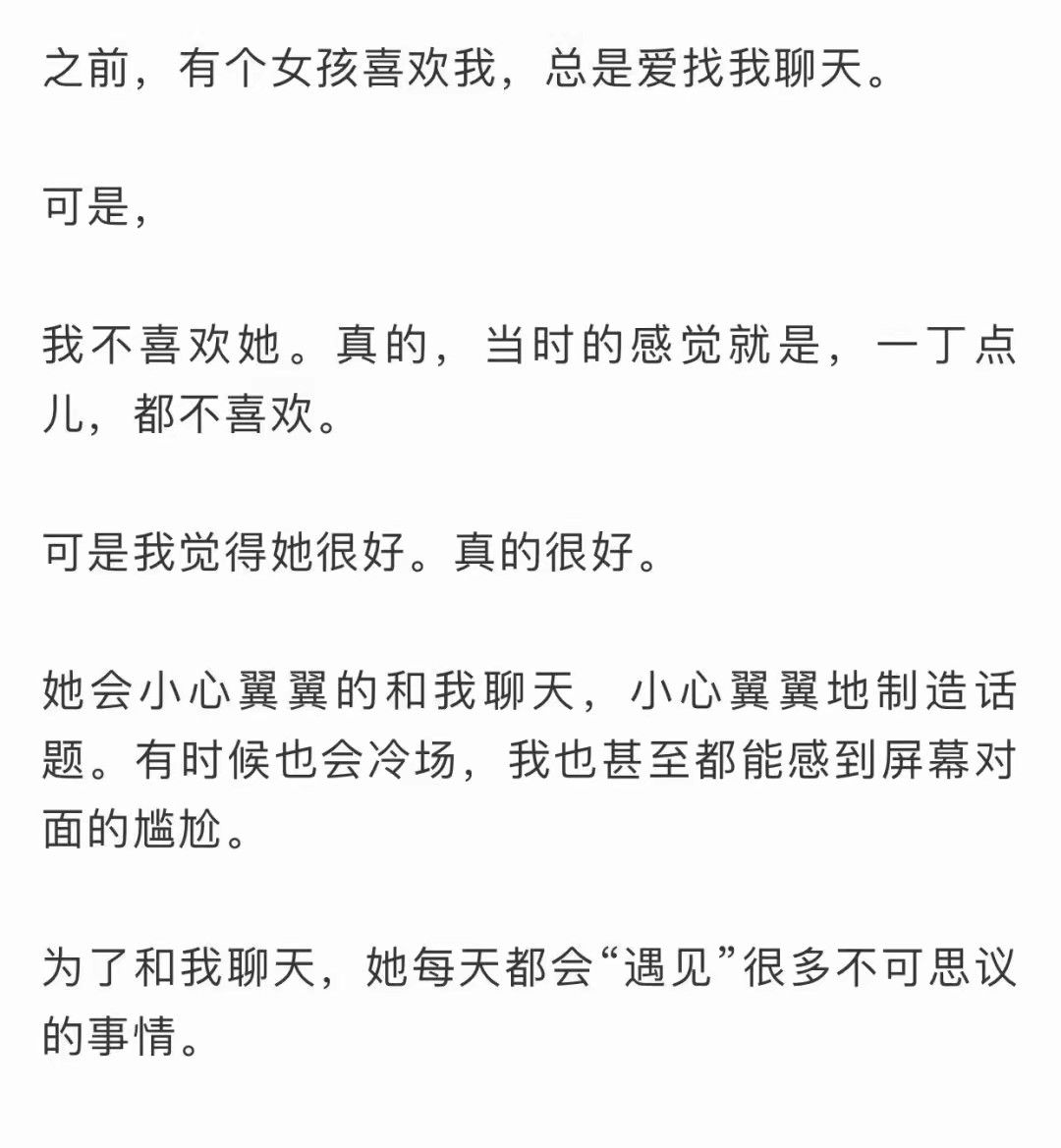 之前，有个女孩喜欢我，总是爱找我聊天。

可是，

我不喜欢她。真的，当时的感觉就是，一丁点儿，都不喜欢。

可是我觉得她很好。真的很好。

她会小心翼翼的和我聊天，小心翼翼地制造话题。有时候也会冷场，我也甚至都能感到屏幕对面的尴尬。

为了和我聊天，她每天都会“遇见”很多不可思议的事情。